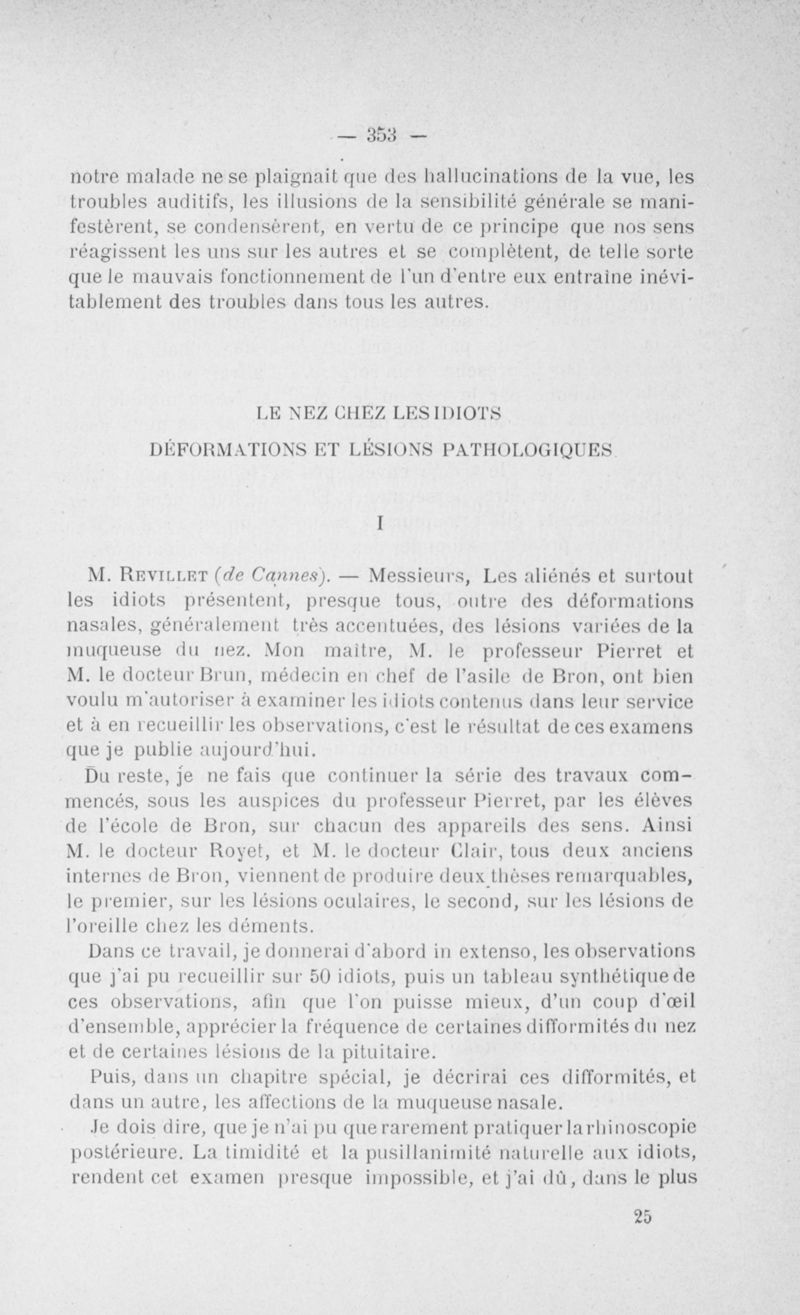 — 353 —

notre malade ne se plaignait que des hallucinations de la vue, les troubles auditifs, les illusions de la sensibilité générale se manifestèrent, se condensèrent, en vertu de ce principe que nos sens réagissent les uns sur les autres et se complètent, de telle sorte que le mauvais fonctionnement de l'un d'entre eux entraîne inévitablement des troubles dans tous les autres.

LE NEZ CHEZ LES IDIOTS

DÉFORMATIONS ET LÉSIONS PATHOLOGIQUES

I

M. Revillet (de Cannes). — Messieurs, Les aliénés et surtout les idiots présentent, presque tous, outre des déformations nasales, généralement très accentuées, des lésions variées de la muqueuse du nez. Mon maître, M. le professeur Pierret et M. le docteur Brun, médecin en chef de l'asile de Bron, ont bien voulu m'autoriser à examiner les idiots contenus dans leur service et à en recueillir les observations, c'est le résultat de ces examens que je publie aujourd'hui.

Du reste, je ne fais que continuer la série des travaux commencés, sous les auspices du professeur Pierret, par les élèves de l'école de Bron, sur chacun des appareils des sens. Ainsi M. le docteur Royet, et M. le docteur Clair, tous deux anciens internes de Bron, viennent de produire deux thèses remarquables, le premier, sur les lésions oculaires, le second, sur les lésions de l'oreille chez les déments.

Dans ce travail, je donnerai d'abord in extenso, les observations que j'ai pu recueillir sur 50 idiots, puis un tableau synthétique de ces observations, afin que l'on puisse mieux, d'un coup d'œil d'ensemble, apprécier la fréquence de certaines difformités du nez et de certaines lésions de la pituitaire.

Puis, dans un chapitre spécial, je décrirai ces difformités, et dans un autre, les affections de la muqueuse nasale.

Je dois dire, que je n'ai pu que rarement pratiquer la rhinoscopie postérieure. La timidité et la pusillanimité naturelle aux idiots, rendent cet examen presque impossible, et j'ai dû, dans le plus

25